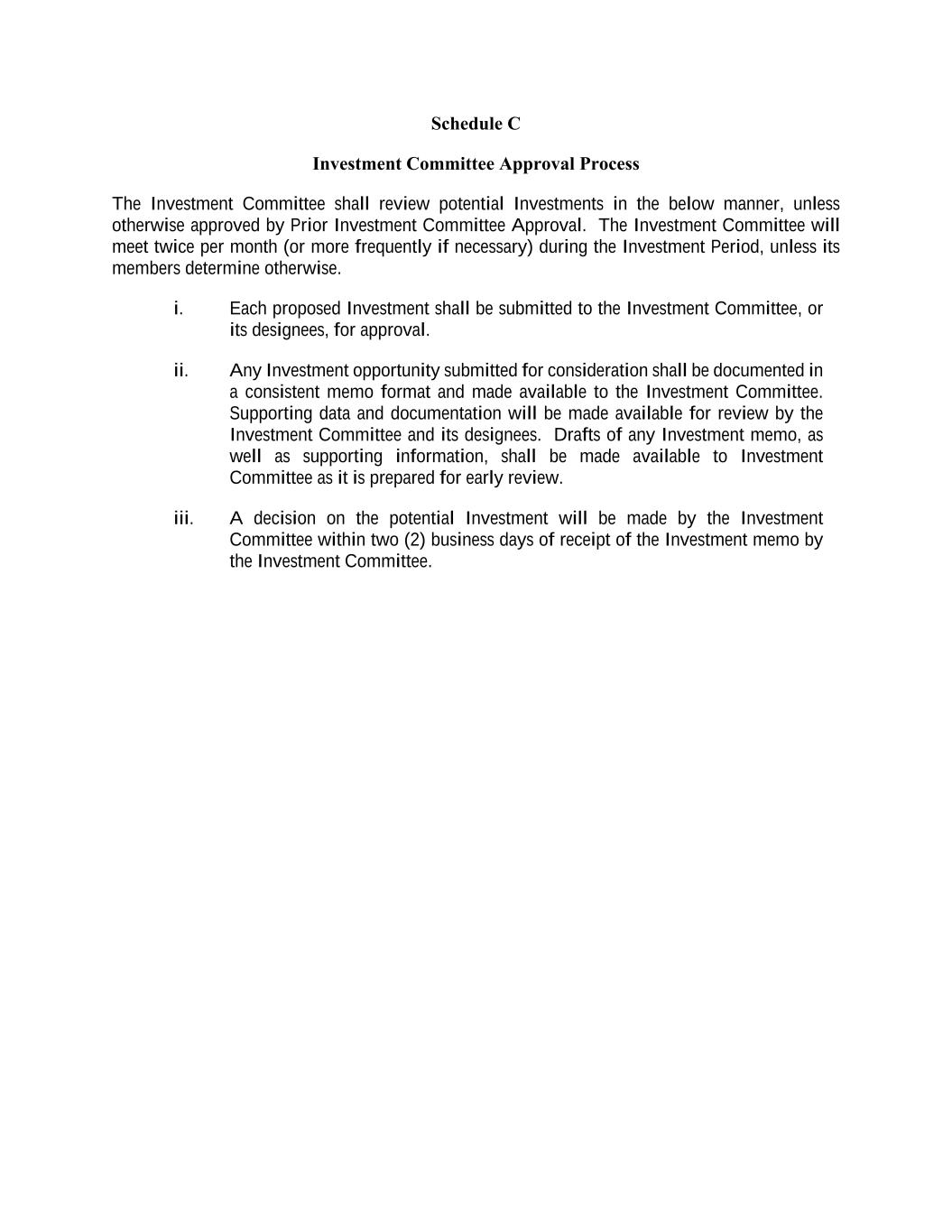 Schedule C

Investment Committee Approval Process

The Investment Committee shall review potential Investments in the below manner, unless otherwise approved by Prior Investment Committee Approval. The Investment Committee will meet twice per month (or more frequently if necessary) during the Investment Period, unless its members determine otherwise.

i. Each proposed Investment shall be submitted to the Investment Committee, or its designees, for approval.

ii. Any Investment opportunity submitted for consideration shall be documented in a consistent memo format and made available to the Investment Committee. Supporting data and documentation will be made available for review by the Investment Committee and its designees. Drafts of any Investment memo, as well as supporting information, shall be made available to Investment Committee as it is prepared for early review.

iii. A decision on the potential Investment will be made by the Investment Committee within two (2) business days of receipt of the Investment memo by the Investment Committee.